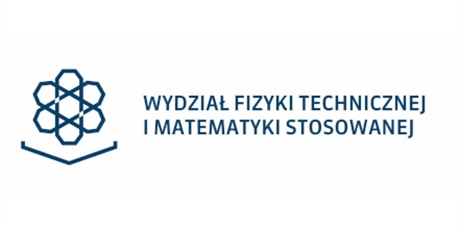 WYDZIAŁ FIZYKI TECHNICZNEJ
I MATEMATYKI STOSOWANEJ